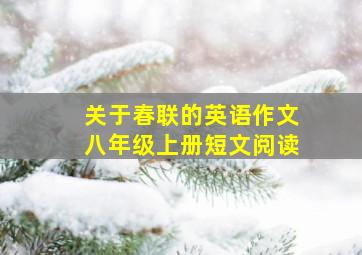 关于春联的英语作文
八年级上册短文阅读